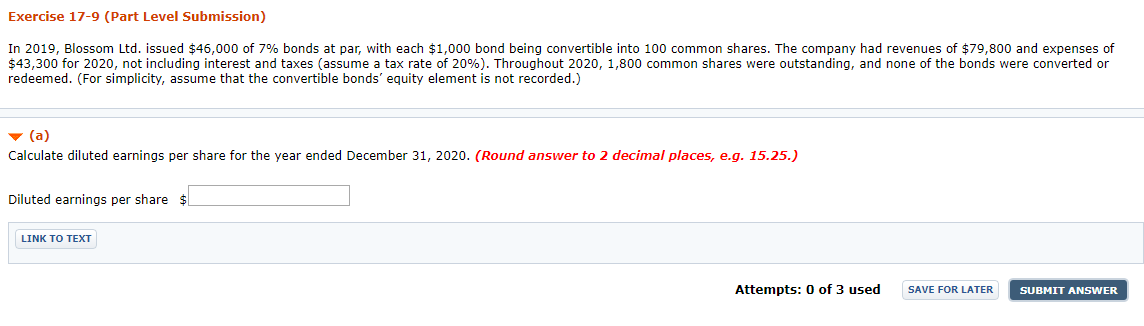 Exercise 17-9 (Part Level Submission)

In 2019, Blossom Ltd. issued \$46,000 of 7% bonds at par, with each \$1,000 bond being convertible into 100 common shares. The company had revenues of \$79,800 and expenses of \$43,300 for 2020, not including interest and taxes (assume a tax rate of 20%). Throughout 2020, 1,800 common shares were outstanding, and none of the bonds were converted or redeemed. (For simplicity, assume that the convertible bonds' equity element is not recorded.)

(a)
Calculate diluted earnings per share for the year ended December 31, 2020. (Round answer to 2 decimal places, e.g. 15.25.)

Diluted earnings per share \$

LINK TO TEXT

Attempts: 0 of 3 used SAVE FOR LATER SUBMIT ANSWER